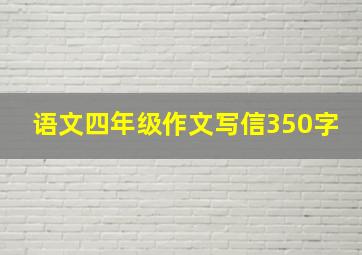 语文四年级作文写信350字